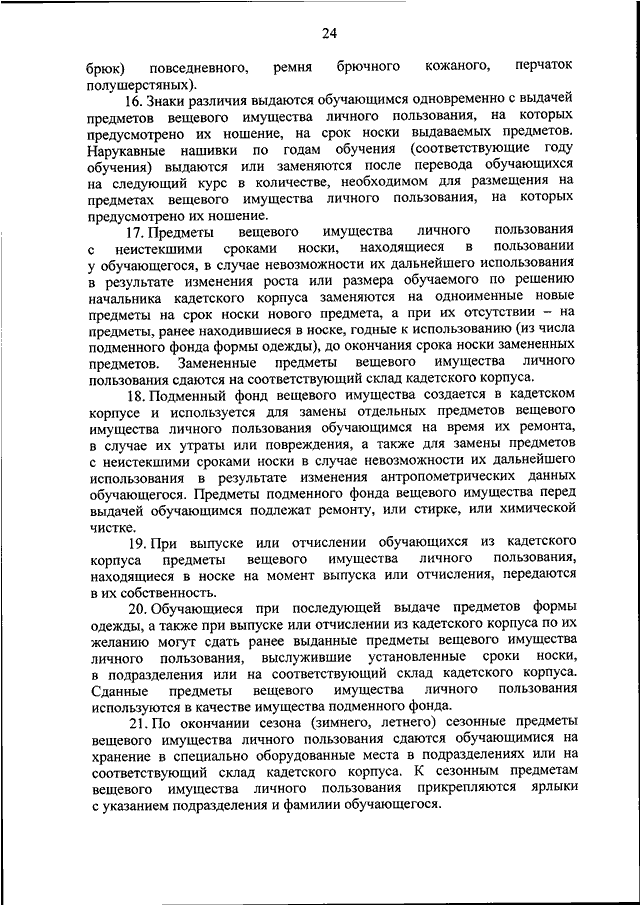 24

брюк) повседневного, ремня брючного кожаного, перчаток полушерстяных).

16. Знаки различия выдаются обучающимся одновременно с выдачей предметов вещевого имущества личного пользования, на которых предусмотрено их ношение, на срок носки выдаваемых предметов. Нарукавные нашивки по годам обучения (соответствующие году обучения) выдаются или заменяются после перевода обучающихся на следующий курс в количестве, необходимом для размещения на предметах вещевого имущества личного пользования, на которых предусмотрено их ношение.

17. Предметы вещевого имущества личного пользования с неистекшими сроками носки, находящиеся в пользовании у обучающегося, в случае невозможности их дальнейшего использования в результате изменения роста или размера обучаемого по решению начальника кадетского корпуса заменяются на одноименные новые предметы на срок носки нового предмета, а при их отсутствии – на предметы, ранее находившиеся в носке, годные к использованию (из числа подменного фонда формы одежды), до окончания срока носки замененных предметов. Замененные предметы вещевого имущества личного пользования сдаются на соответствующий склад кадетского корпуса.

18. Подменный фонд вещевого имущества создается в кадетском корпусе и используется для замены отдельных предметов вещевого имущества личного пользования обучающимся на время их ремонта, в случае их утраты или повреждения, а также для замены предметов с неистекшими сроками носки в случае невозможности их дальнейшего использования в результате изменения антропометрических данных обучающегося. Предметы подменного фонда вещевого имущества перед выдачей обучающимся подлежат ремонту, или стирке, или химической чистке.

19. При выпуске или отчислении обучающихся из кадетского корпуса предметы вещевого имущества личного пользования, находящиеся в носке на момент выпуска или отчисления, передаются в их собственность.

20. Обучающиеся при последующей выдаче предметов формы одежды, а также при выпуске или отчислении из кадетского корпуса по их желанию могут сдать ранее выданные предметы вещевого имущества личного пользования, выслужившие установленные сроки носки, в подразделения или на соответствующий склад кадетского корпуса. Сданные предметы вещевого имущества личного пользования используются в качестве имущества подменного фонда.

21. По окончании сезона (зимнего, летнего) сезонные предметы вещевого имущества личного пользования сдаются обучающимися на хранение в специально оборудованные места в подразделениях или на соответствующий склад кадетского корпуса. К сезонным предметам вещевого имущества личного пользования прикрепляются ярлыки с указанием подразделения и фамилии обучающегося.